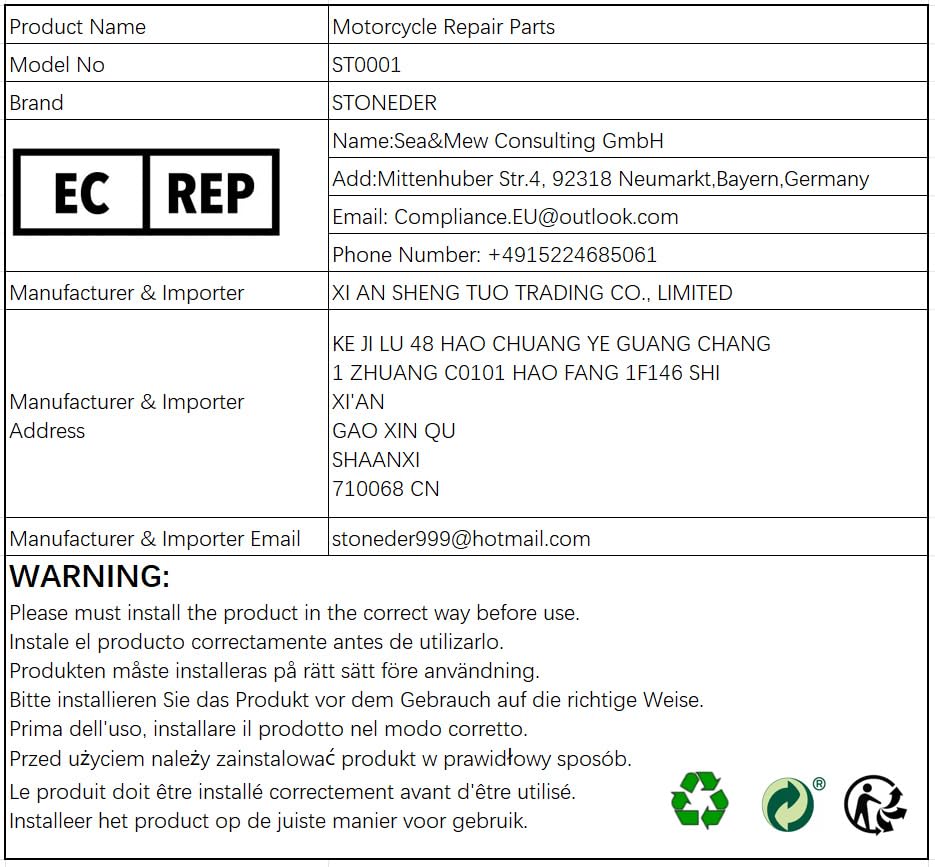 | Product Name | Motorcycle Repair Parts |
|---|---|
| Model No | ST0001 |
| Brand | STONEDER |
| EC REP | Name:Sea&Mew Consulting GmbH |
| | Add:Mittenhuber Str.4, 92318 Neumarkt,Bayern,Germany |
| | Email: Compliance.EU@outlook.com |
| | Phone Number: +4915224685061 |
| Manufacturer & Importer | XI AN SHENG TUO TRADING CO., LIMITED |
| Manufacturer & Importer Address | KE JI LU 48 HAO CHUANG YE GUANG CHANG 1 ZHUANG C0101 HAO FANG 1F146 SHI XI'AN GAO XIN QU SHAANXI 710068 CN |
| Manufacturer & Importer Email | stoneder999@hotmail.com |

WARNING:
Please must install the product in the correct way before use.
Instale el producto correctamente antes de utilizarlo.
Produkten måste installeras på rätt sätt före användning.
Bitte installieren Sie das Produkt vor dem Gebrauch auf die richtige Weise.
Prima dell'uso, installare il prodotto nel modo corretto.
Przed użyciem należy zainstalować produkt w prawidłowy sposób.
Le produit doit être installé correctement avant d'être utilisé.
Installeer het product op de juiste manier voor gebruik.

®